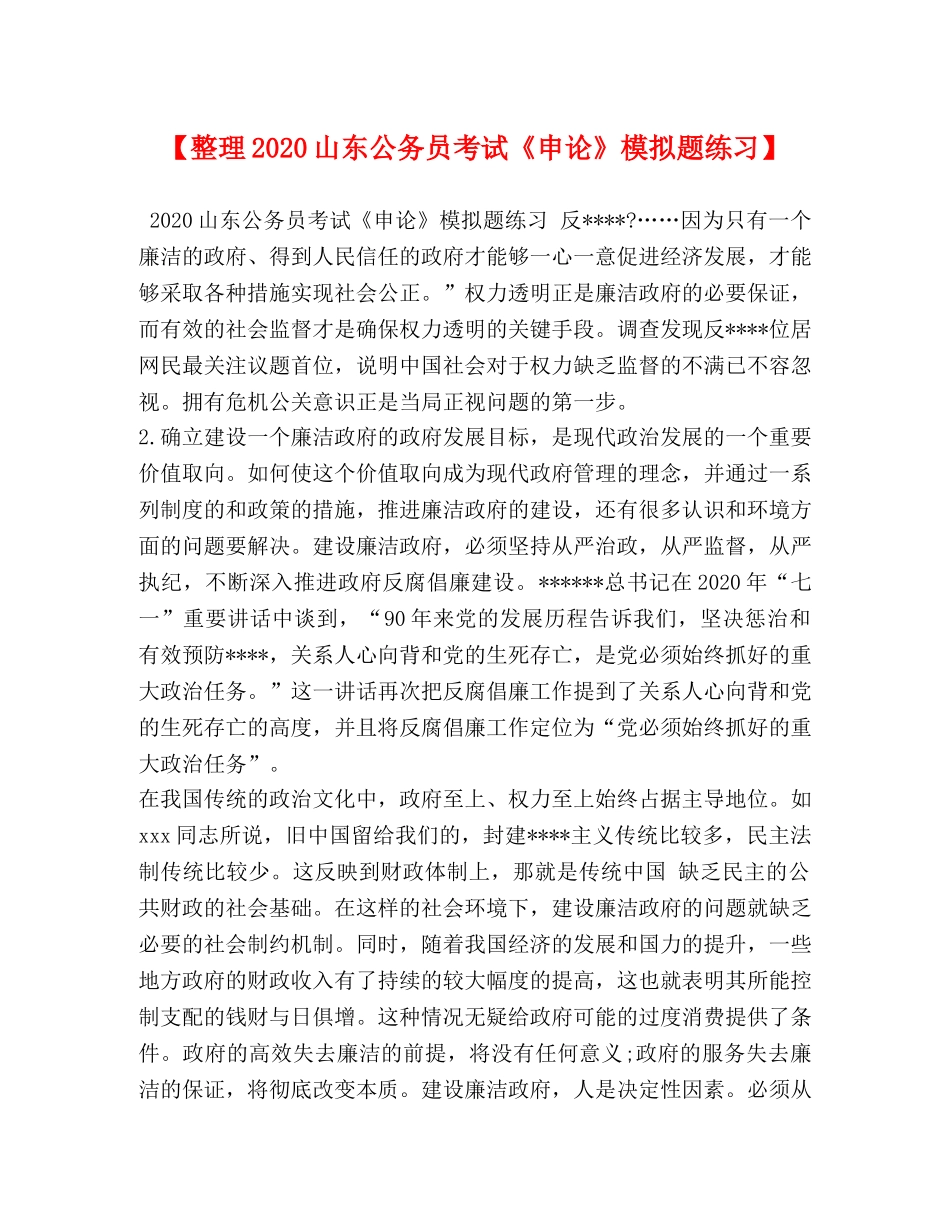 【整理2020山东公务员考试《申论》模拟题练习】

2020山东公务员考试《申论》模拟题练习 反****?……因为只有一个廉洁的政府、得到人民信任的政府才能够一心一意促进经济发展，才能够采取各种措施实现社会公正。”权力透明正是廉洁政府的必要保证，而有效的社会监督才是确保权力透明的关键手段。调查发现反****位居网民最关注议题首位，说明中国社会对于权力缺乏监督的不满已不容忽视。拥有危机公关意识正是当局正视问题的第一步。

2.确立建设一个廉洁政府的政府发展目标，是现代政治发展的一个重要价值取向。如何使这个价值取向成为现代政府管理的理念，并通过一系列制度的和政策的措施，推进廉洁政府的建设，还有很多认识和环境方面的问题要解决。建设廉洁政府，必须坚持从严治政，从严监督，从严执纪，不断深入推进政府反腐倡廉建设。******总书记在2020年“七一”重要讲话中谈到，“90年来党的发展历程告诉我们，坚决惩治和有效预防****，关系人心向背和党的生死存亡，是党必须始终抓好的重大政治任务。”这一讲话再次把反腐倡廉工作提到了关系人心向背和党的生死存亡的高度，并且将反腐倡廉工作定位为“党必须始终抓好的重大政治任务”。

在我国传统的政治文化中，政府至上、权力至上始终占据主导地位。如xxx同志所说，旧中国留给我们的，封建****主义传统比较多，民主法制传统比较少。这反映到财政体制上，那就是传统中国 缺乏民主的公共财政的社会基础。在这样的社会环境下，建设廉洁政府的问题就缺乏必要的社会制约机制。同时，随着我国经济的发展和国力的提升，一些地方政府的财政收入有了持续的较大幅度的提高，这也就表明其所能控制支配的钱财与日俱增。这种情况无疑给政府可能的过度消费提供了条件。政府的高效失去廉洁的前提，将没有任何意义;政府的服务失去廉洁的保证，将彻底改变本质。建设廉洁政府，人是决定性因素。必须从